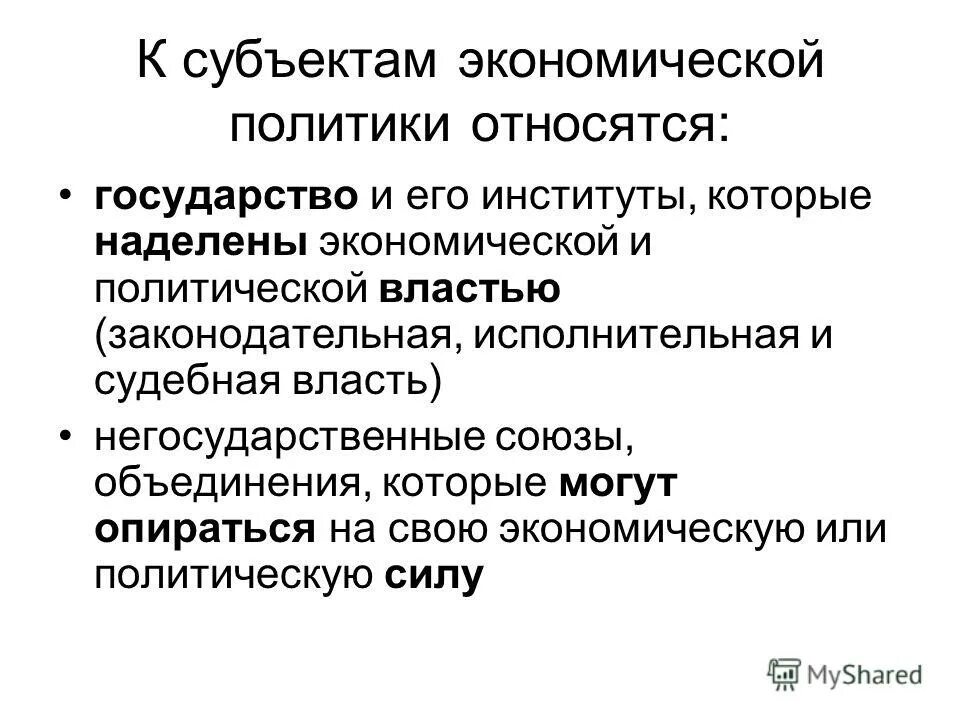 К субъектам экономической политики относятся:

• государство и его институты, которые наделены экономической и политической властью (законодательная, исполнительная и судебная власть)

• негосударственные союзы, объединения, которые могут опираться на свою экономическую или политическую силу

MyShared